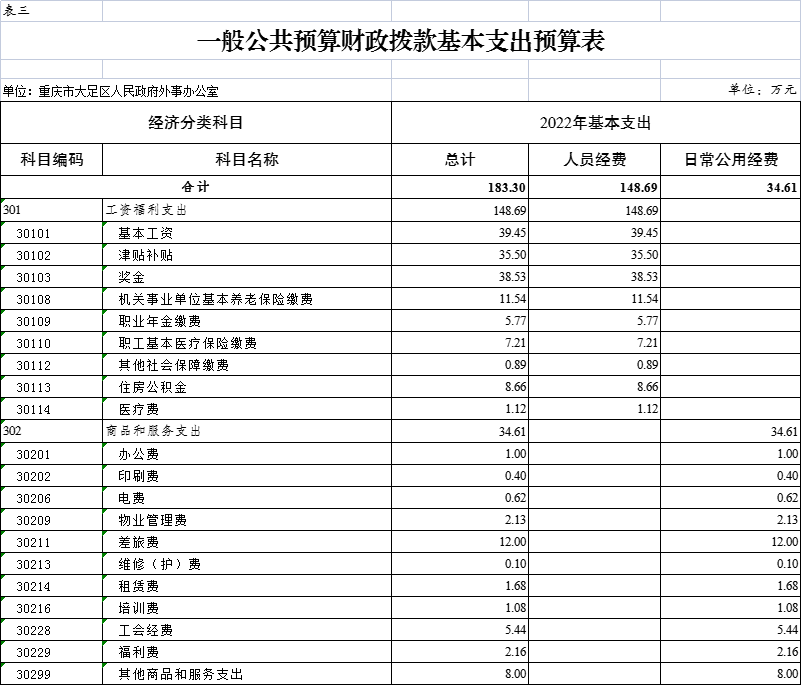 表三

一般公共预算财政拨款基本支出预算表

单位：重庆市大足区人民政府外事办公室

单位：万元

| 经济分类科目 | | 2022年基本支出 | | |
|---|---|---|---|---|
| 科目编码 | 科目名称 | 总计 | 人员经费 | 日常公用经费 |
| 合计 | | 183.30 | 148.69 | 34.61 |
| 301 | 工资福利支出 | 148.69 | 148.69 | |
| 30101 | 基本工资 | 39.45 | 39.45 | |
| 30102 | 津贴补贴 | 35.50 | 35.50 | |
| 30103 | 奖金 | 38.53 | 38.53 | |
| 30108 | 机关事业单位基本养老保险缴费 | 11.54 | 11.54 | |
| 30109 | 职业年金缴费 | 5.77 | 5.77 | |
| 30110 | 职工基本医疗保险缴费 | 7.21 | 7.21 | |
| 30112 | 其他社会保障缴费 | 0.89 | 0.89 | |
| 30113 | 住房公积金 | 8.66 | 8.66 | |
| 30114 | 医疗费 | 1.12 | 1.12 | |
| 302 | 商品和服务支出 | 34.61 | | 34.61 |
| 30201 | 办公费 | 1.00 | | 1.00 |
| 30202 | 印刷费 | 0.40 | | 0.40 |
| 30206 | 电费 | 0.62 | | 0.62 |
| 30209 | 物业管理费 | 2.13 | | 2.13 |
| 30211 | 差旅费 | 12.00 | | 12.00 |
| 30213 | 维修（护）费 | 0.10 | | 0.10 |
| 30214 | 租赁费 | 1.68 | | 1.68 |
| 30216 | 培训费 | 1.08 | | 1.08 |
| 30228 | 工会经费 | 5.44 | | 5.44 |
| 30229 | 福利费 | 2.16 | | 2.16 |
| 30299 | 其他商品和服务支出 | 8.00 | | 8.00 |